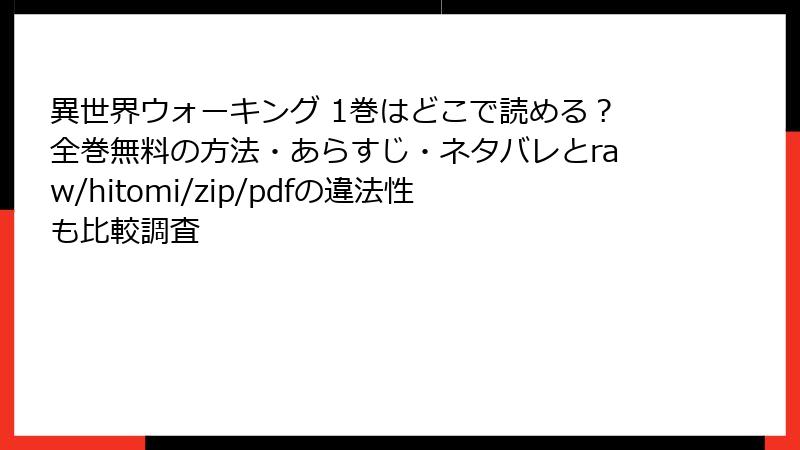 異世界ウォーキング 1巻はどこで読める？全巻無料の方法・あらすじ・ネタバレとraw/hitomi/zip/pdfの違法性も比較調査